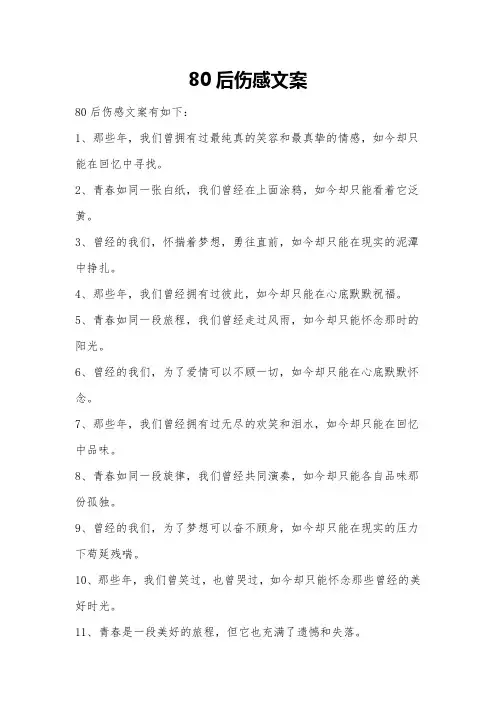 80后伤感文案

80后伤感文案有如下：

1、那些年，我们曾拥有过最纯真的笑容和最真挚的情感，如今却只能在回忆中寻找。

2、青春如同一张白纸，我们曾经在上面涂鸦，如今却只能看着它泛黄。

3、曾经的我们，怀揣着梦想，勇往直前，如今却只能在现实的泥潭中挣扎。

4、那些年，我们曾经拥有过彼此，如今却只能在心底默默祝福。

5、青春如同一段旅程，我们曾经走过风雨，如今却只能怀念那时的阳光。

6、曾经的我们，为了爱情可以不顾一切，如今却只能在心底默默怀念。

7、那些年，我们曾经拥有过无尽的欢笑和泪水，如今却只能在回忆中品味。

8、青春如同一段旋律，我们曾经共同演奏，如今却只能各自品味那份孤独。

9、曾经的我们，为了梦想可以奋不顾身，如今却只能在现实的压力下苟延残喘。

10、那些年，我们曾笑过，也曾哭过，如今却只能怀念那些曾经的美好时光。

11、青春是一段美好的旅程，但它也充满了遗憾和失落。